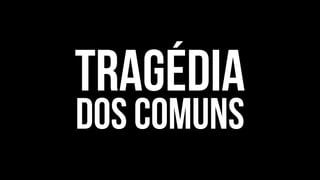 TRAGÉDIA
DOS COMUNS